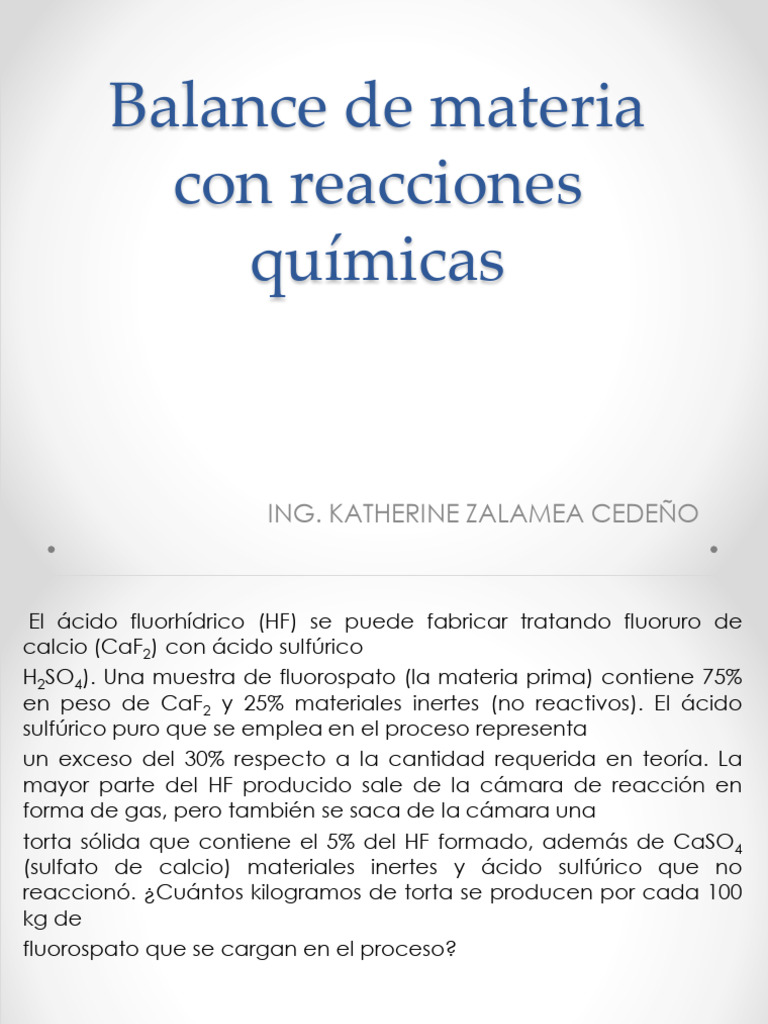 Balance de materia con reacciones químicas

ING. KATHERINE ZALAMEA CEDEÑO

El ácido fluorhídrico (HF) se puede fabricar tratando fluoruro de calcio ($CaF_2$) con ácido sulfúrico

$H_2SO_4$). Una muestra de fluorospato (la materia prima) contiene 75% en peso de $CaF_2$ y 25% materiales inertes (no reactivos). El ácido sulfúrico puro que se emplea en el proceso representa

un exceso del 30% respecto a la cantidad requerida en teoría. La mayor parte del HF producido sale de la cámara de reacción en forma de gas, pero también se saca de la cámara una

torta sólida que contiene el 5% del HF formado, además de $CaSO_4$ (sulfato de calcio) materiales inertes y ácido sulfúrico que no reaccionó. ¿Cuántos kilogramos de torta se producen por cada 100 kg de

fluorospato que se cargan en el proceso?